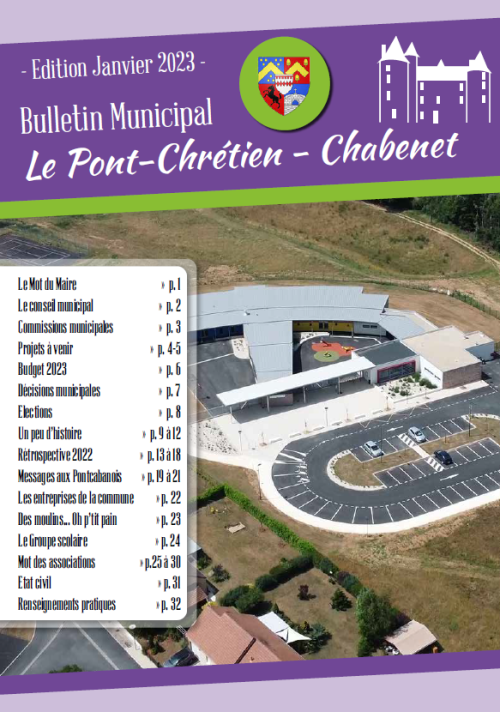 - Edition Janvier 2023 -

Bulletin Municipal

Le Pont-Chrétien - Chabenet

| | |
|---|---|
| Le Mot du Maire | p. 1 |
| Le conseil municipal | p. 2 |
| Commissions municipales | p. 3 |
| Projets à venir | p. 4-5 |
| Budget 2023 | p. 6 |
| Décisions municipales | p. 7 |
| Elections | p. 8 |
| Un peu d'histoire | p. 9 à 12 |
| Rétrospective 2022 | p. 13 à 18 |
| Messages aux Pontcabanois | p. 19 à 21 |
| Les entreprises de la commune | p. 22 |
| Des moulins... Oh p'tit pain | p. 23 |
| Le Groupe scolaire | p. 24 |
| Mot des associations | p.25 à 30 |
| Etat civil | p. 31 |
| Renseignements pratiques | p. 32 |